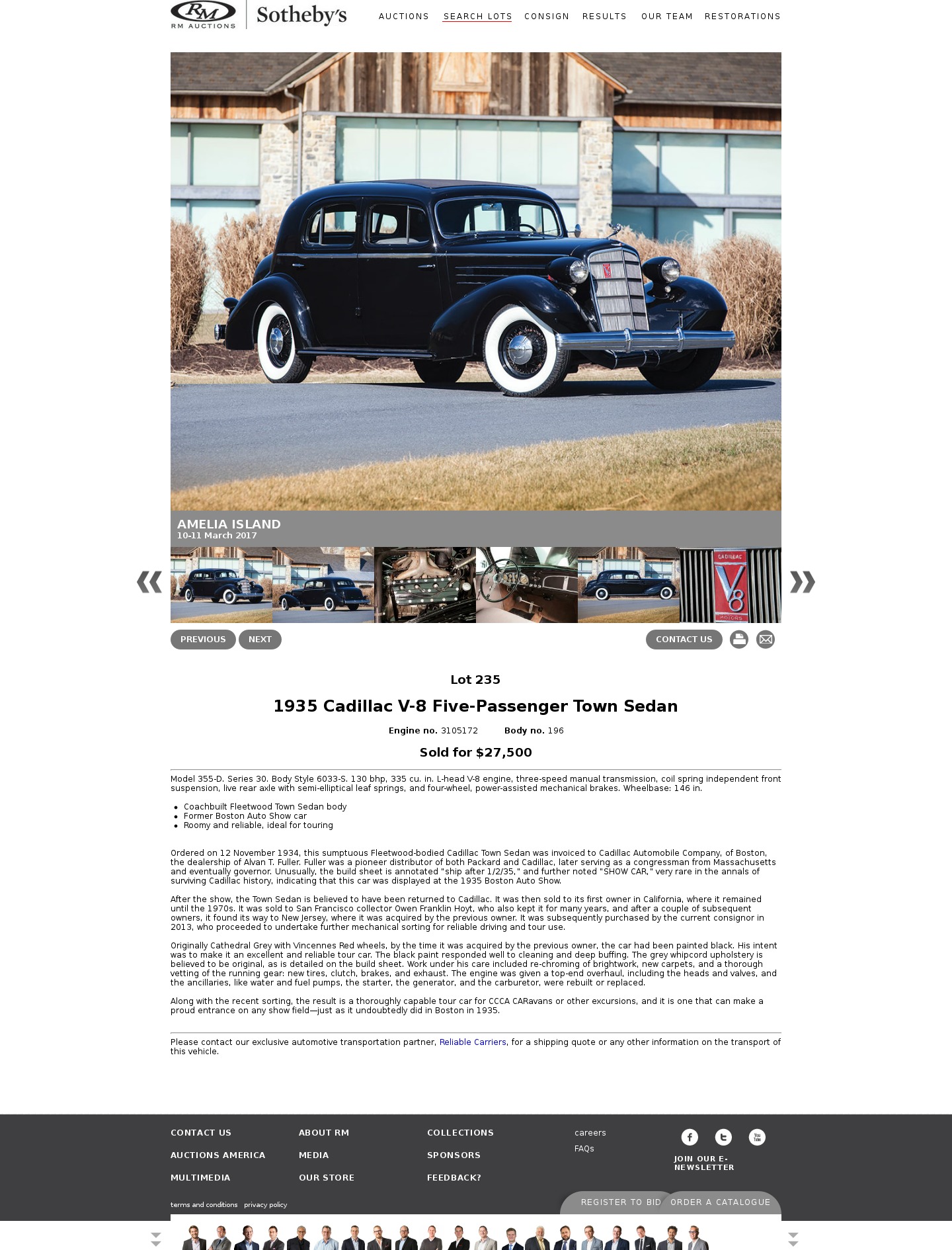 RM
RM AUCTIONS
Sotheby's

AUCTIONS SEARCH LOTS CONSIGN RESULTS OUR TEAM RESTORATIONS

AMELIA ISLAND
10-11 March 2017

CADILLAC
V8
MOTORS

PREVIOUS NEXT CONTACT US

Lot 235

1935 Cadillac V-8 Five-Passenger Town Sedan

Engine no. 3105172 Body no. 196

Sold for $27,500

Model 355-D. Series 30. Body Style 6033-S. 130 bhp, 335 cu. in. L-head V-8 engine, three-speed manual transmission, coil spring independent front suspension, live rear axle with semi-elliptical leaf springs, and four-wheel, power-assisted mechanical brakes. Wheelbase: 146 in.

- Coachbuilt Fleetwood Town Sedan body
- Former Boston Auto Show car
- Roomy and reliable, ideal for touring

Ordered on 12 November 1934, this sumptuous Fleetwood-bodied Cadillac Town Sedan was invoiced to Cadillac Automobile Company, of Boston, the dealership of Alvan T. Fuller. Fuller was a pioneer distributor of both Packard and Cadillac, later serving as a congressman from Massachusetts and eventually governor. Unusually, the build sheet is annotated "ship after 1/2/35," and further noted "SHOW CAR," very rare in the annals of surviving Cadillac history, indicating that this car was displayed at the 1935 Boston Auto Show.

After the show, the Town Sedan is believed to have been returned to Cadillac. It was then sold to its first owner in California, where it remained until the 1970s. It was sold to San Francisco collector Owen Franklin Hoyt, who also kept it for many years, and after a couple of subsequent owners, it found its way to New Jersey, where it was acquired by the previous owner. It was subsequently purchased by the current consignor in 2013, who proceeded to undertake further mechanical sorting for reliable driving and tour use.

Originally Cathedral Grey with Vincennes Red wheels, by the time it was acquired by the previous owner, the car had been painted black. His intent was to make it an excellent and reliable tour car. The black paint responded well to cleaning and deep buffing. The grey whipcord upholstery is believed to be original, as is detailed on the build sheet. Work under his care included re-chroming of brightwork, new carpets, and a thorough vetting of the running gear: new tires, clutch, brakes, and exhaust. The engine was given a top-end overhaul, including the heads and valves, and the ancillaries, like water and fuel pumps, the starter, the generator, and the carburetor, were rebuilt or replaced.

Along with the recent sorting, the result is a thoroughly capable tour car for CCCA CARavans or other excursions, and it is one that can make a proud entrance on any show field—just as it undoubtedly did in Boston in 1935.

Please contact our exclusive automotive transportation partner, Reliable Carriers, for a shipping quote or any other information on the transport of this vehicle.

CONTACT US
AUCTIONS AMERICA
MULTIMEDIA
ABOUT RM
MEDIA
OUR STORE
COLLECTIONS
SPONSORS
FEEDBACK?
careers
FAQs
JOIN OUR E-NEWSLETTER

terms and conditions privacy policy

REGISTER TO BID ORDER A CATALOGUE